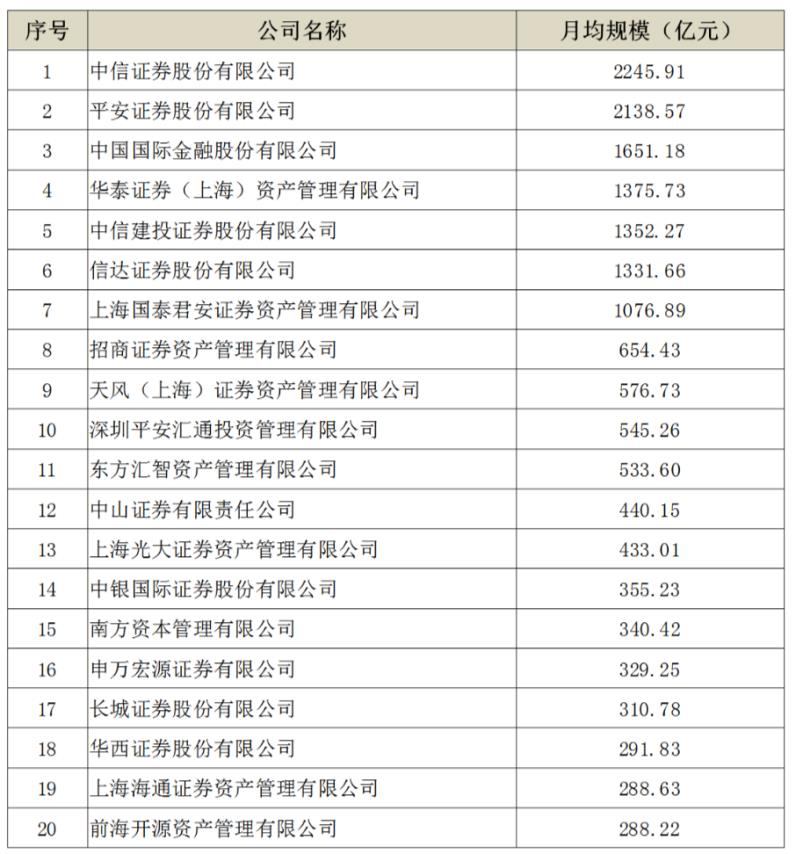 | 序号 | 公司名称 | 月均规模（亿元） |
|---|---|---|
| 1 | 中信证券股份有限公司 | 2245.91 |
| 2 | 平安证券股份有限公司 | 2138.57 |
| 3 | 中国国际金融股份有限公司 | 1651.18 |
| 4 | 华泰证券（上海）资产管理有限公司 | 1375.73 |
| 5 | 中信建投证券股份有限公司 | 1352.27 |
| 6 | 信达证券股份有限公司 | 1331.66 |
| 7 | 上海国泰君安证券资产管理有限公司 | 1076.89 |
| 8 | 招商证券资产管理有限公司 | 654.43 |
| 9 | 天风（上海）证券资产管理有限公司 | 576.73 |
| 10 | 深圳平安汇通投资管理有限公司 | 545.26 |
| 11 | 东方汇智资产管理有限公司 | 533.60 |
| 12 | 中山证券有限责任公司 | 440.15 |
| 13 | 上海光大证券资产管理有限公司 | 433.01 |
| 14 | 中银国际证券股份有限公司 | 355.23 |
| 15 | 南方资本管理有限公司 | 340.42 |
| 16 | 申万宏源证券有限公司 | 329.25 |
| 17 | 长城证券股份有限公司 | 310.78 |
| 18 | 华西证券股份有限公司 | 291.83 |
| 19 | 上海海通证券资产管理有限公司 | 288.63 |
| 20 | 前海开源资产管理有限公司 | 288.22 |